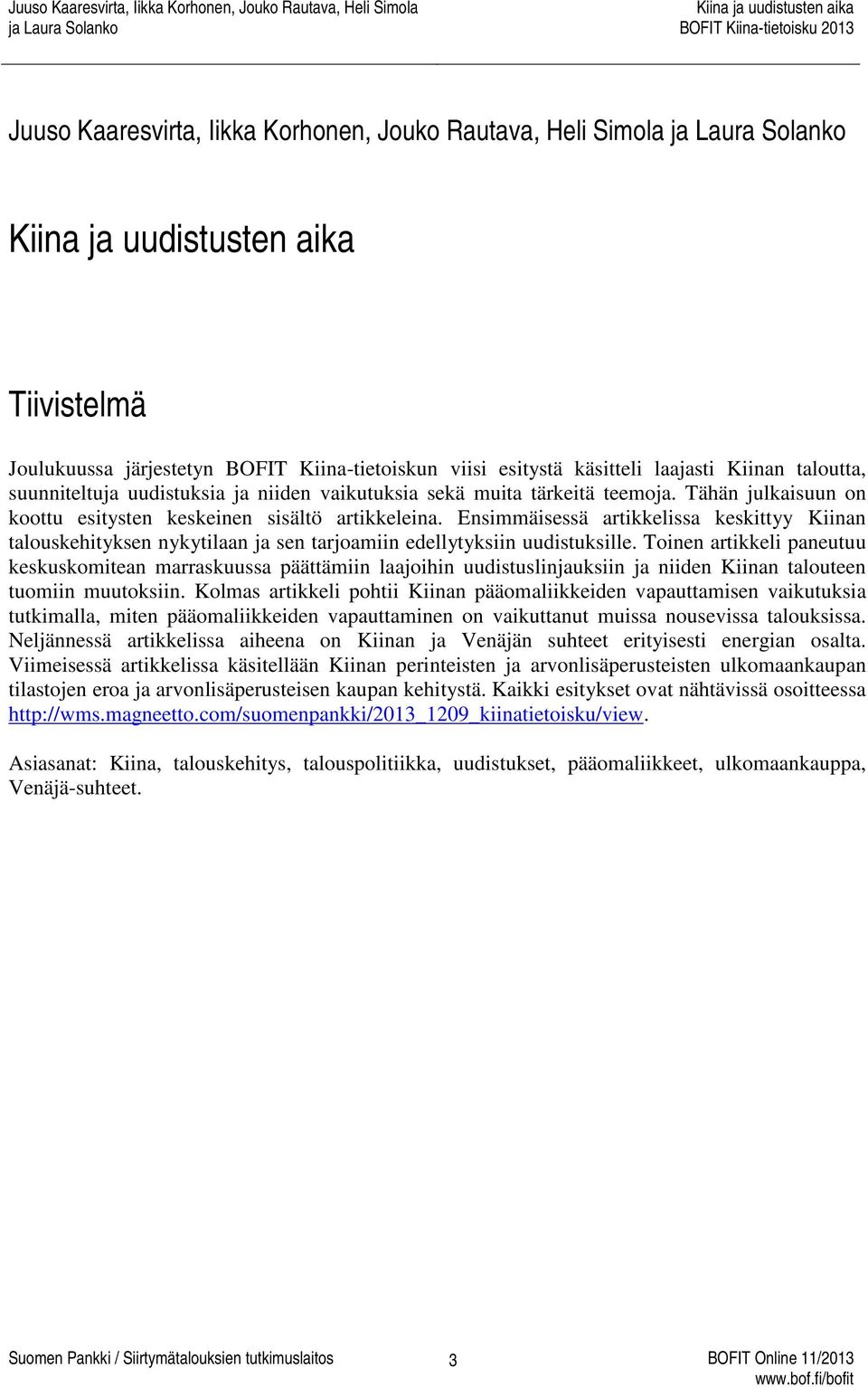 Juuso Kaaresvirta, Iikka Korhonen, Jouko Rautava, Heli Simola ja Laura Solanko

Kiina ja uudistusten aika
BOFIT Kiina-tietoisku 2013

Juuso Kaaresvirta, Iikka Korhonen, Jouko Rautava, Heli Simola ja Laura Solanko

Kiina ja uudistusten aika

Tiivistelmä

Joulukuussa järjestetyn BOFIT Kiina-tietoiskun viisi esitystä käsitteli laajasti Kiinan taloutta, suunniteltuja uudistuksia ja niiden vaikutuksia sekä muita tärkeitä teemoja. Tähän julkaisuun on koottu esitysten keskeinen sisältö artikkeleina. Ensimmäisessä artikkelissa keskittyy Kiinan talouskehityksen nykytilaan ja sen tarjoamiin edellytyksiin uudistuksille. Toinen artikkeli paneutuu keskuskomitean marraskuussa päättämiin laajoihin uudistuslinjauksiin ja niiden Kiinan talouteen tuomiin muutoksiin. Kolmas artikkeli pohtii Kiinan pääomaliikkeiden vapauttamisen vaikutuksia tutkimalla, miten pääomaliikkeiden vapauttaminen on vaikuttanut muissa nousevissa talouksissa. Neljännessä artikkelissa aiheena on Kiinan ja Venäjän suhteet erityisesti energian osalta. Viimeisessä artikkelissa käsitellään Kiinan perinteisten ja arvonlisäperusteisten ulkomaankaupan tilastojen eroa ja arvonlisäperusteisen kaupan kehitystä. Kaikki esitykset ovat nähtävissä osoitteessa http://wms.magneetto.com/suomenpankki/2013_1209_kiinatietoisku/view.

Asiasanat: Kiina, talouskehitys, talouspolitiikka, uudistukset, pääomaliikkeet, ulkomaankauppa, Venäjä-suhteet.

Suomen Pankki / Siirtymätalouksien tutkimuslaitos
3
BOFIT Online 11/2013
www.bof.fi/bofit